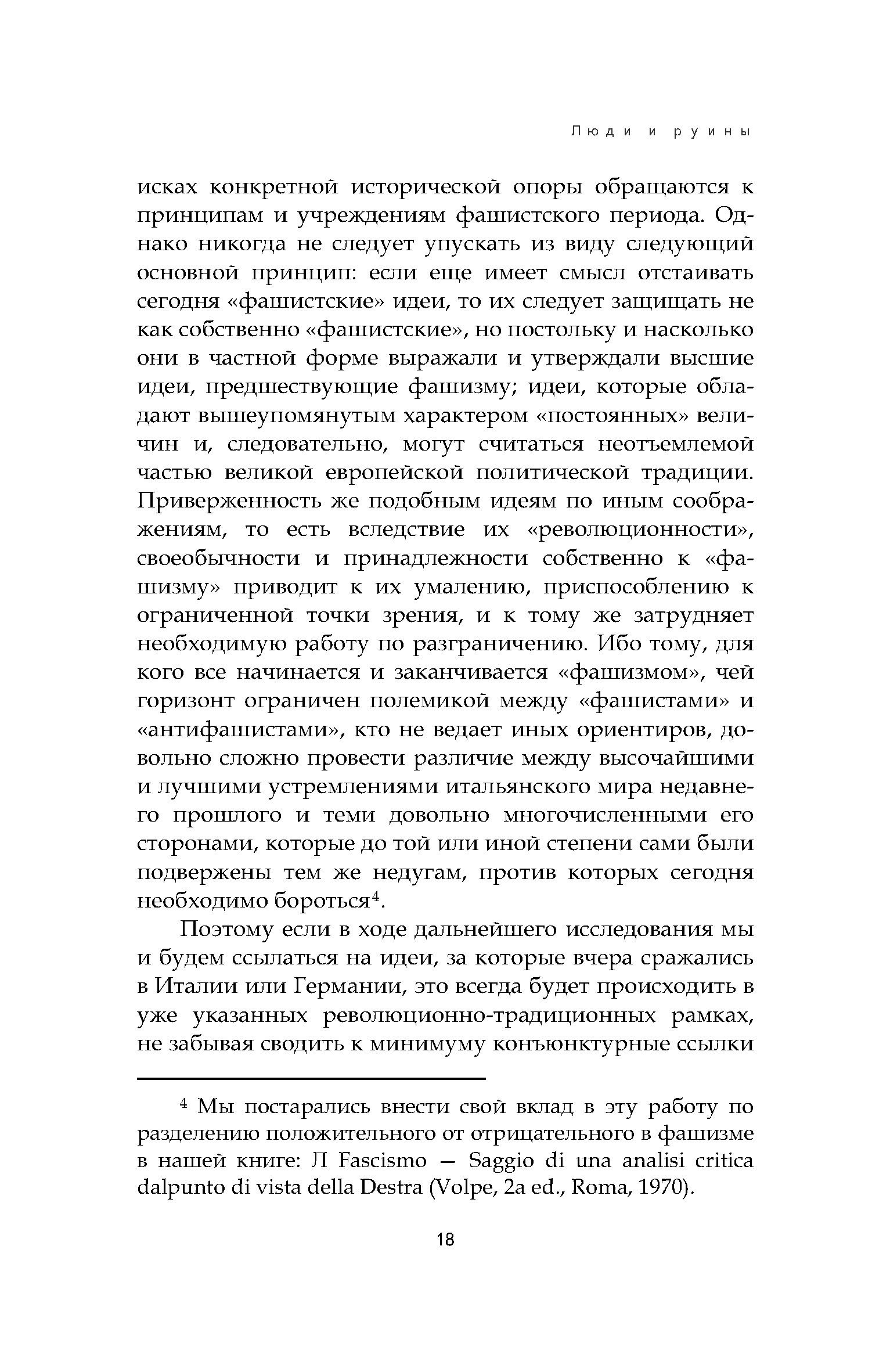 Люди и руины

исках конкретной исторической опоры обращаются к принципам и учреждениям фашистского периода. Однако никогда не следует упускать из виду следующий основной принцип: если еще имеет смысл отстаивать сегодня «фашистские» идеи, то их следует защищать не как собственно «фашистские», но постольку и насколько они в частной форме выражали и утверждали высшие идеи, предшествующие фашизму; идеи, которые обладают вышеупомянутым характером «постоянных» величин и, следовательно, могут считаться неотъемлемой частью великой европейской политической традиции. Приверженность же подобным идеям по иным соображениям, то есть вследствие их «революционности», своеобычности и принадлежности собственно к «фашизму» приводит к их умалению, приспособлению к ограниченной точки зрения, и к тому же затрудняет необходимую работу по разграничению. Ибо тому, для кого все начинается и заканчивается «фашизмом», чей горизонт ограничен полемикой между «фашистами» и «антифашистами», кто не ведает иных ориентиров, довольно сложно провести различие между высочайшими и лучшими устремлениями итальянского мира недавнего прошлого и теми довольно многочисленными его сторонами, которые до той или иной степени сами были подвержены тем же недугам, против которых сегодня необходимо бороться$^4$.

Поэтому если в ходе дальнейшего исследования мы и будем ссылаться на идеи, за которые вчера сражались в Италии или Германии, это всегда будет происходить в уже указанных революционно-традиционных рамках, не забывая сводить к минимуму конъюнктурные ссылки

$^4$ Мы постарались внести свой вклад в эту работу по разделению положительного от отрицательного в фашизме в нашей книге: Л Fascismo — Saggio di una analisi critica dalpunto di vista della Destra (Volpe, 2a ed., Roma, 1970).

18